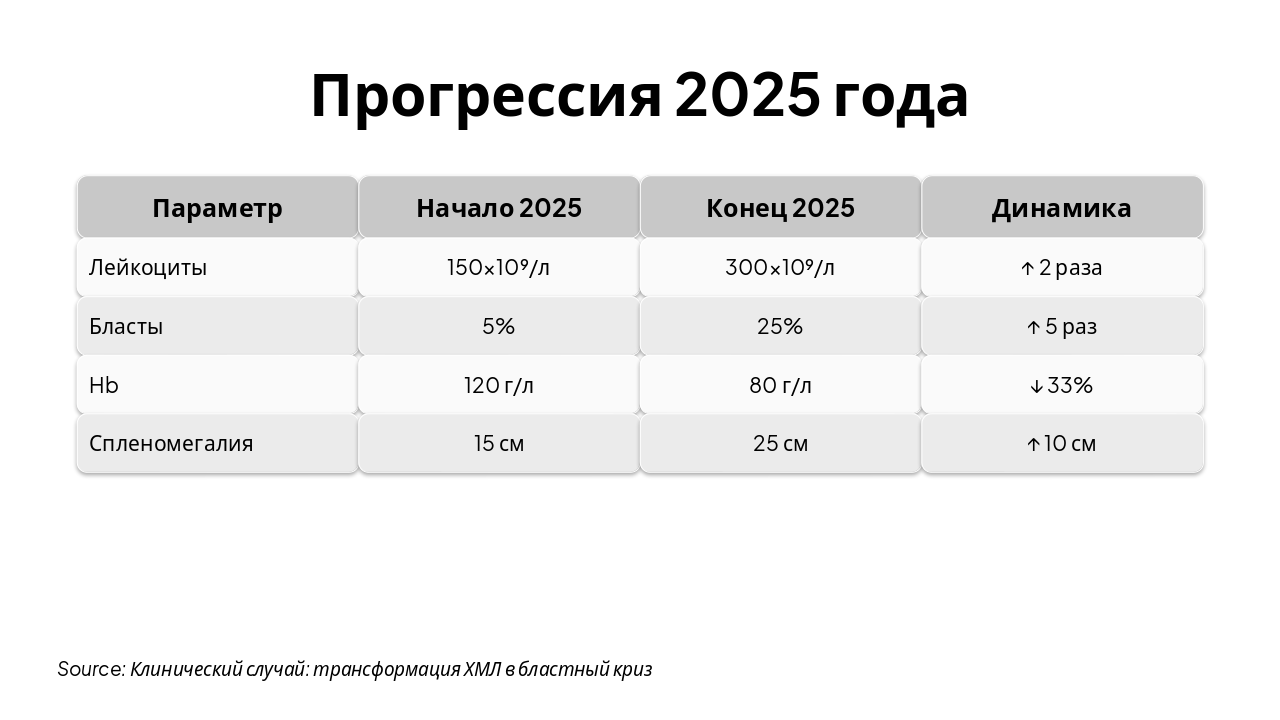 Прогрессия 2025 года

| Параметр | Начало 2025 | Конец 2025 | Динамика |
|---|---|---|---|
| Лейкоциты | $150 \times 10^9$/л | $300 \times 10^9$/л | ↑ 2 раза |
| Бласты | 5% | 25% | ↑ 5 раз |
| Hb | 120 г/л | 80 г/л | ↓ 33% |
| Спленомегалия | 15 см | 25 см | ↑ 10 см |

Source: Клинический случай: трансформация ХМЛ в бластный криз